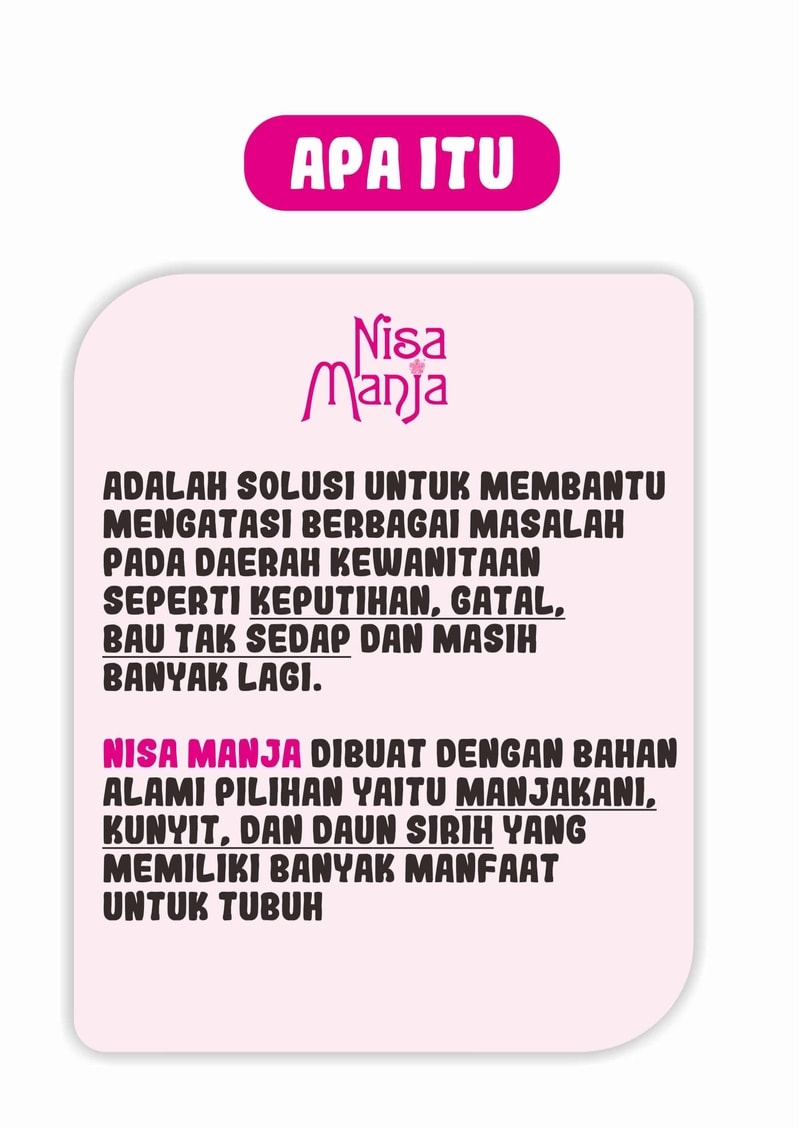 APA ITU

Nisa Manja

ADALAH SOLUSI UNTUK MEMBANTU MENGATASI BERBAGAI MASALAH PADA DAERAH KEWANITAAN SEPERTI KEPUTIHAN, GATAL, BAU TAK SEDAP DAN MASIH BANYAK LAGI.

NISA MANJA DIBUAT DENGAN BAHAN ALAMI PILIHAN YAITU MANJAKANI, KUNYIT, DAN DAUN SIRIH YANG MEMILIKI BANYAK MANFAAT UNTUK TUBUH